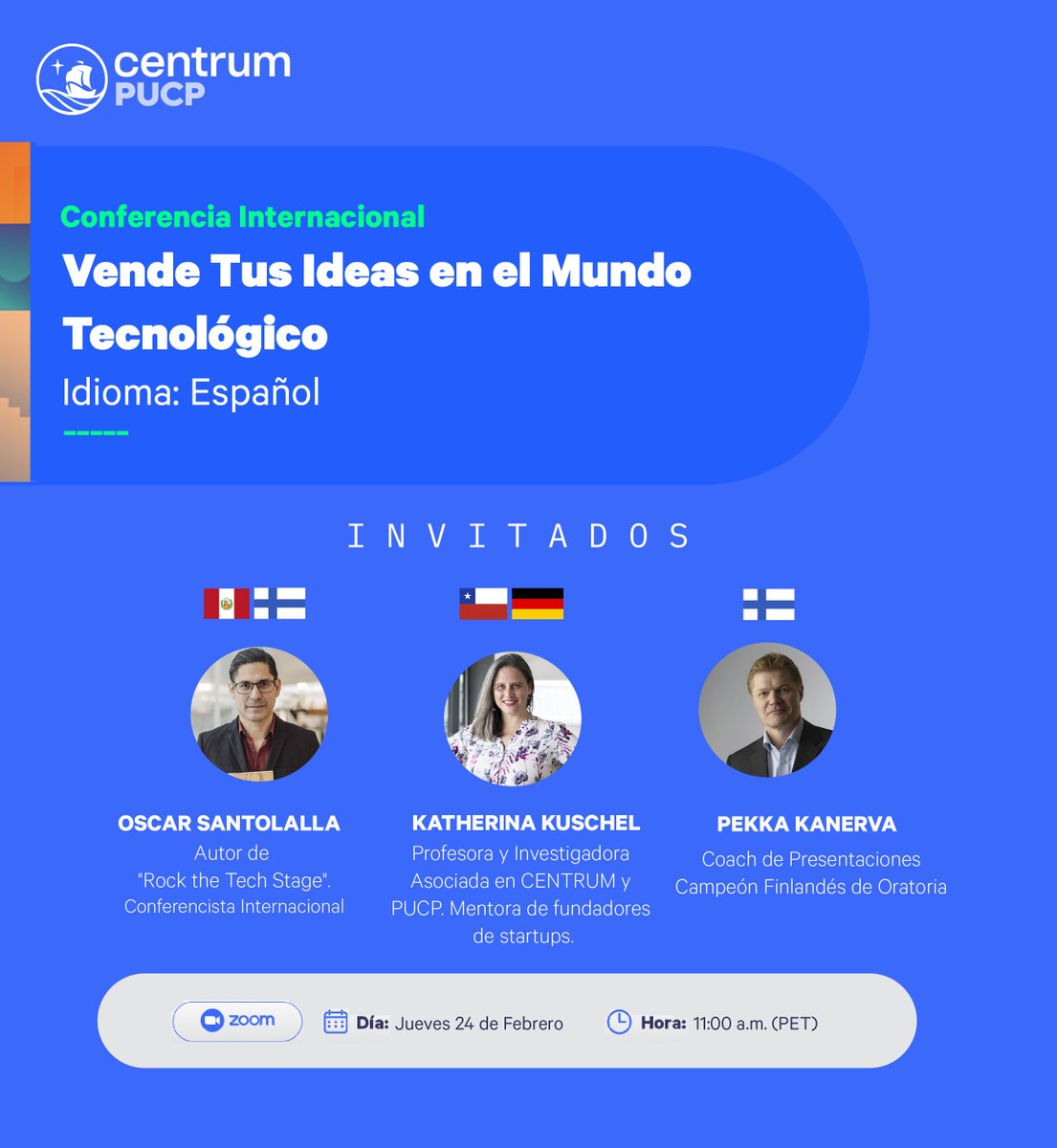 centrum PUCP

Conferencia Internacional

Vende Tus Ideas en el Mundo Tecnológico

Idioma: Español

INVITADOS

OSCAR SANTOLALLA
Autor de "Rock the Tech Stage". Conferencista Internacional

KATHERINA KUSCHEL
Profesora y Investigadora Asociada en CENTRUM y PUCP. Mentora de fundadores de startups.

PEKKA KANERVA
Coach de Presentaciones Campeón Finlandés de Oratoria

zoom

Día: Jueves 24 de Febrero

Hora: 11:00 a.m. (PET)